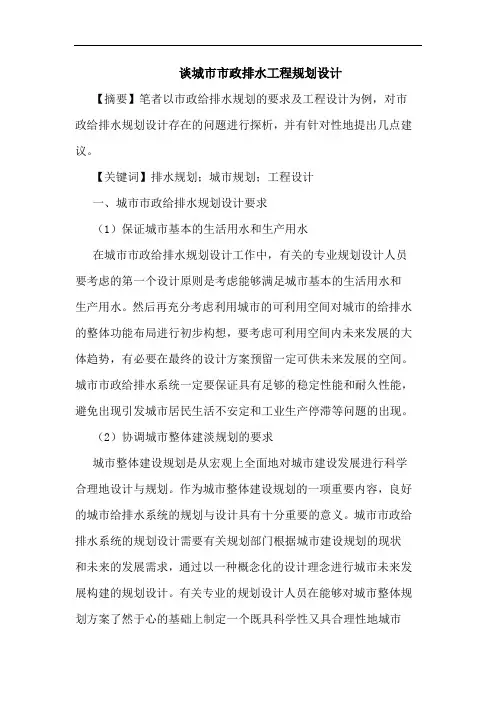 谈城市市政排水工程规划设计

【摘要】笔者以市政给排水规划的要求及工程设计为例，对市政给排水规划设计存在的问题进行探析，并有针对性地提出几点建议。

【关键词】排水规划；城市规划；工程设计

一、城市市政给排水规划设计要求

（1）保证城市基本的生活用水和生产用水

在城市市政给排水规划设计工作中，有关的专业规划设计人员要考虑的第一个设计原则是考虑能够满足城市基本的生活用水和生产用水。然后再充分考虑利用城市的可利用空间对城市的给排水的整体功能布局进行初步构想，要考虑可利用空间内未来发展的大体趋势，有必要在最终的设计方案预留一定可供未来发展的空间。城市市政给排水系统一定要保证具有足够的稳定性能和耐久性能，避免出现引发城市居民生活不安定和工业生产停滞等问题的出现。

（2）协调城市整体建淡规划的要求

城市整体建设规划是从宏观上全面地对城市建设发展进行科学合理地设计与规划。作为城市整体建设规划的一项重要内容，良好的城市给排水系统的规划与设计具有十分重要的意义。城市市政给排水系统的规划设计需要有关规划部门根据城市建设规划的现状和未来的发展需求，通过以一种概念化的设计理念进行城市未来发展构建的规划设计。有关专业的规划设计人员在能够对城市整体规划方案了然于心的基础上制定一个既具科学性又具合理性地城市